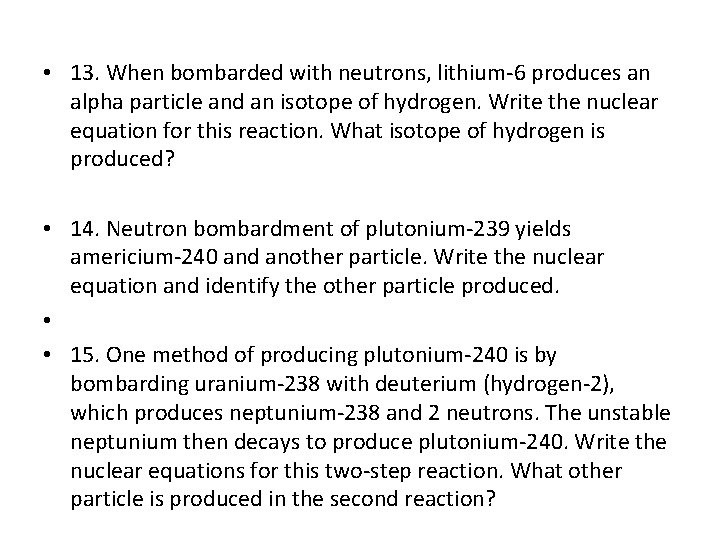 • 13. When bombarded with neutrons, lithium-6 produces an alpha particle and an isotope of hydrogen. Write the nuclear equation for this reaction. What isotope of hydrogen is produced?

• 14. Neutron bombardment of plutonium-239 yields americium-240 and another particle. Write the nuclear equation and identify the other particle produced.

•

• 15. One method of producing plutonium-240 is by bombarding uranium-238 with deuterium (hydrogen-2), which produces neptunium-238 and 2 neutrons. The unstable neptunium then decays to produce plutonium-240. Write the nuclear equations for this two-step reaction. What other particle is produced in the second reaction?